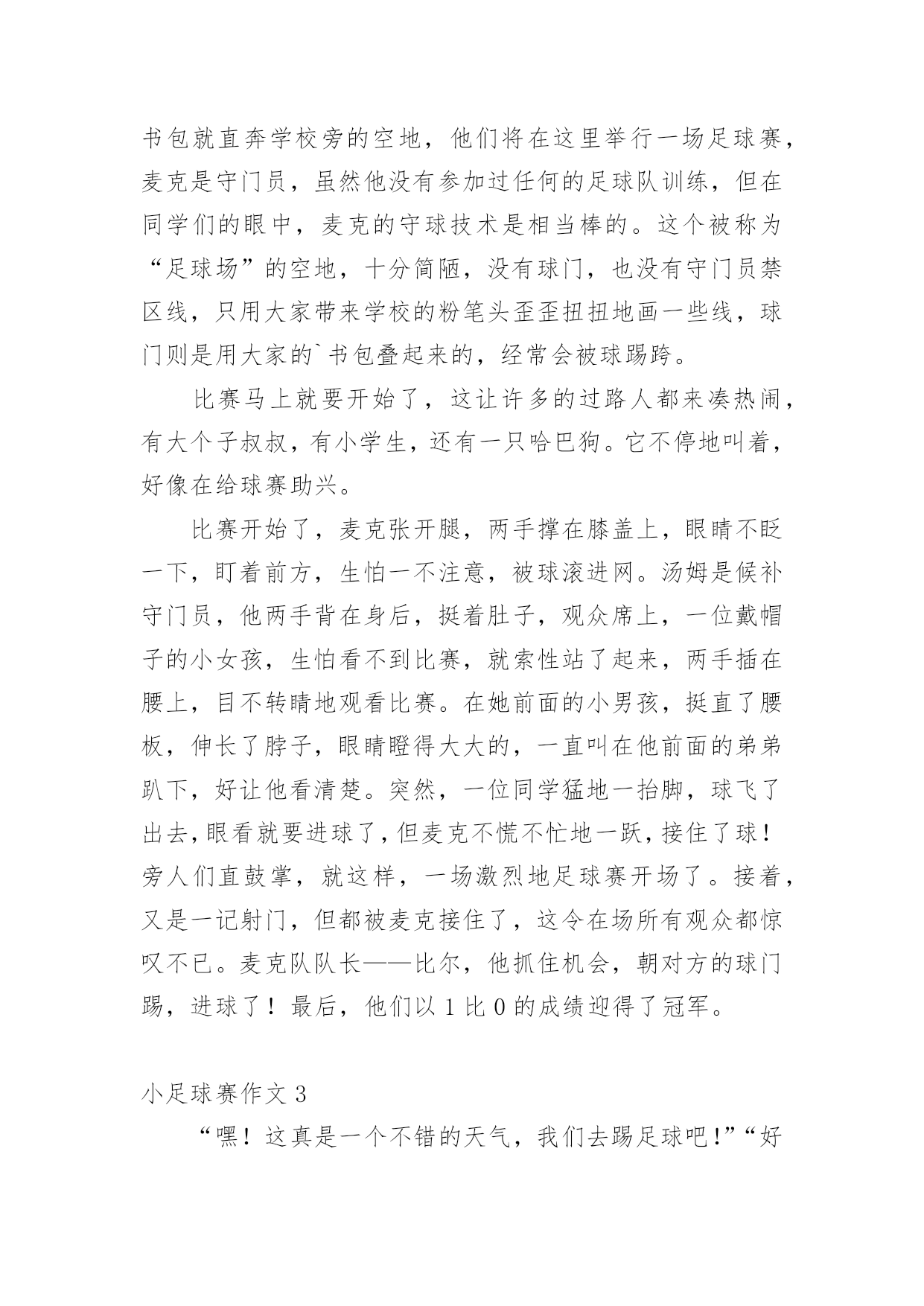 书包就直奔学校旁的空地，他们将在这里举行一场足球赛，麦克是守门员，虽然他没有参加过任何的足球队训练，但在同学们的眼中，麦克的守球技术是相当棒的。这个被称为“足球场”的空地，十分简陋，没有球门，也没有守门员禁区线，只用大家带来学校的粉笔头歪歪扭扭地画一些线，球门则是用大家的`书包叠起来的，经常会被球踢跨。

比赛马上就要开始了，这让许多的过路人都来凑热闹，有大个子叔叔，有小学生，还有一只哈巴狗。它不停地叫着，好像在给球赛助兴。

比赛开始了，麦克张开腿，两手撑在膝盖上，眼睛不眨一下，盯着前方，生怕一不注意，被球滚进网。汤姆是候补守门员，他两手背在身后，挺着肚子，观众席上，一位戴帽子的小女孩，生怕看不到比赛，就索性站了起来，两手插在腰上，目不转睛地观看比赛。在她前面的小男孩，挺直了腰板，伸长了脖子，眼睛瞪得大大的，一直叫在他前面的弟弟趴下，好让他看清楚。突然，一位同学猛地一抬脚，球飞了出去，眼看就要进球了，但麦克不慌不忙地一跃，接住了球！旁人们直鼓掌，就这样，一场激烈地足球赛开场了。接着，又是一记射门，但都被麦克接住了，这令在场所有观众都惊叹不已。麦克队队长——比尔，他抓住机会，朝对方的球门踢，进球了！最后，他们以 1 比 0 的成绩迎得了冠军。

小足球赛作文 3

“嘿！这真是一个不错的天气，我们去踢足球吧!”“好